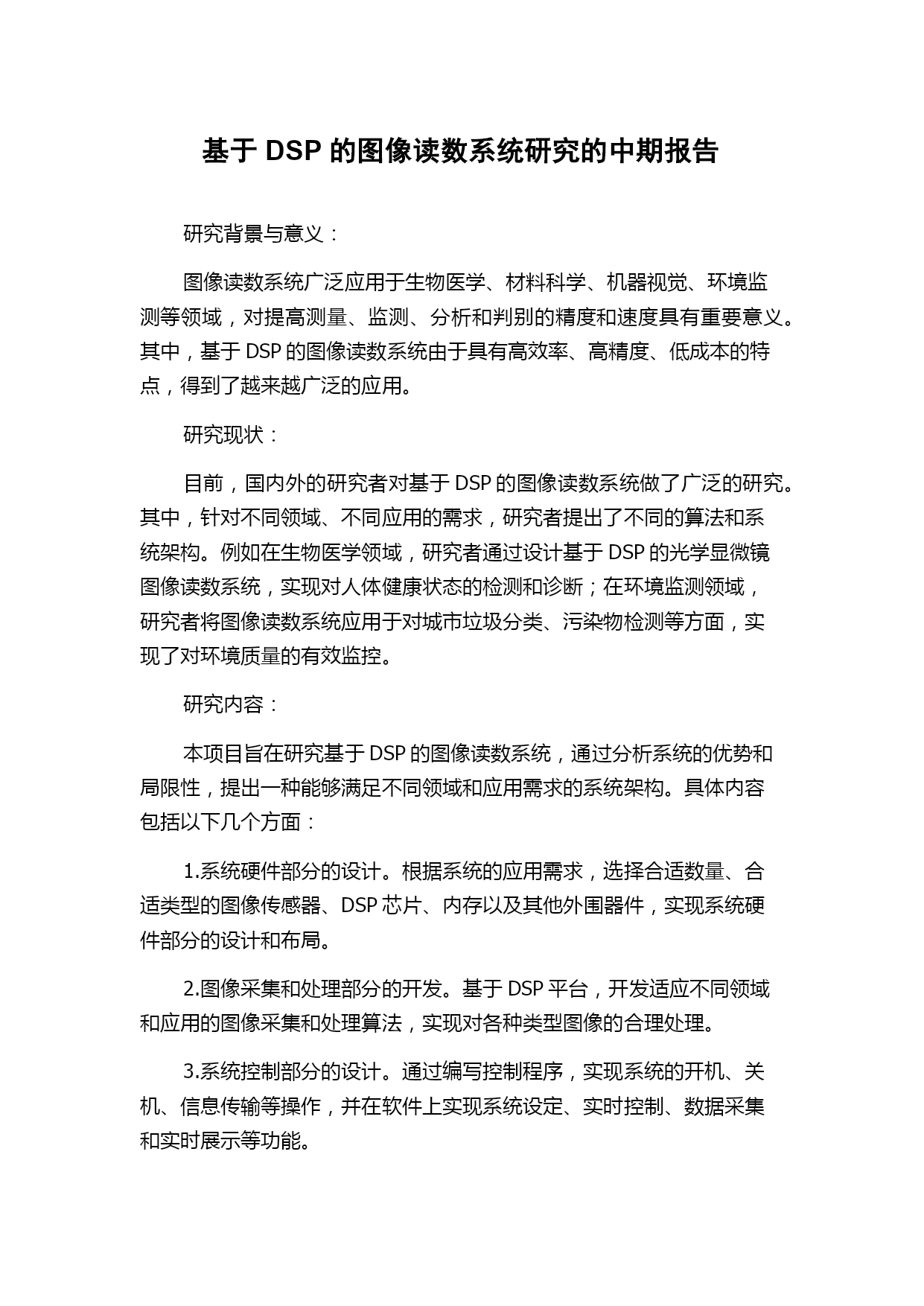 基于 DSP 的图像读数系统研究的中期报告

研究背景与意义：

图像读数系统广泛应用于生物医学、材料科学、机器视觉、环境监测等领域，对提高测量、监测、分析和判别的精度和速度具有重要意义。其中，基于 DSP 的图像读数系统由于具有高效率、高精度、低成本的特点，得到了越来越广泛的应用。

研究现状：

目前，国内外的研究者对基于 DSP 的图像读数系统做了广泛的研究。其中，针对不同领域、不同应用的需求，研究者提出了不同的算法和系统架构。例如在生物医学领域，研究者通过设计基于 DSP 的光学显微镜图像读数系统，实现对人体健康状态的检测和诊断；在环境监测领域，研究者将图像读数系统应用于对城市垃圾分类、污染物检测等方面，实现了对环境质量的有效监控。

研究内容：

本项目旨在研究基于 DSP 的图像读数系统，通过分析系统的优势和局限性，提出一种能够满足不同领域和应用需求的系统架构。具体内容包括以下几个方面：

1.系统硬件部分的设计。根据系统的应用需求，选择合适数量、合适类型的图像传感器、DSP 芯片、内存以及其他外围器件，实现系统硬件部分的设计和布局。

2.图像采集和处理部分的开发。基于 DSP 平台，开发适应不同领域和应用的图像采集和处理算法，实现对各种类型图像的合理处理。

3.系统控制部分的设计。通过编写控制程序，实现系统的开机、关机、信息传输等操作，并在软件上实现系统设定、实时控制、数据采集和实时展示等功能。